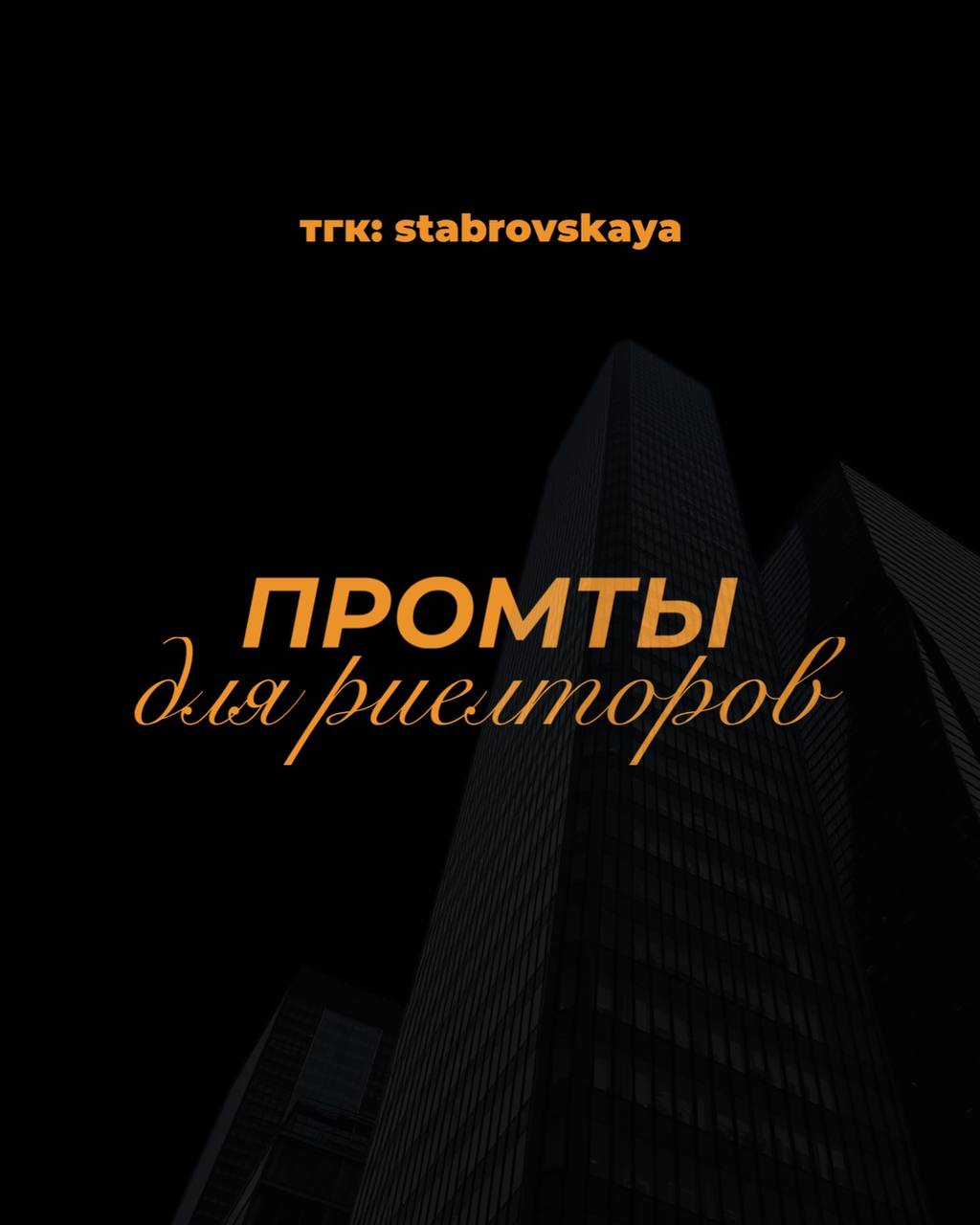 тгк: stabrovskaya

ПРОМТЫ
для риелторов